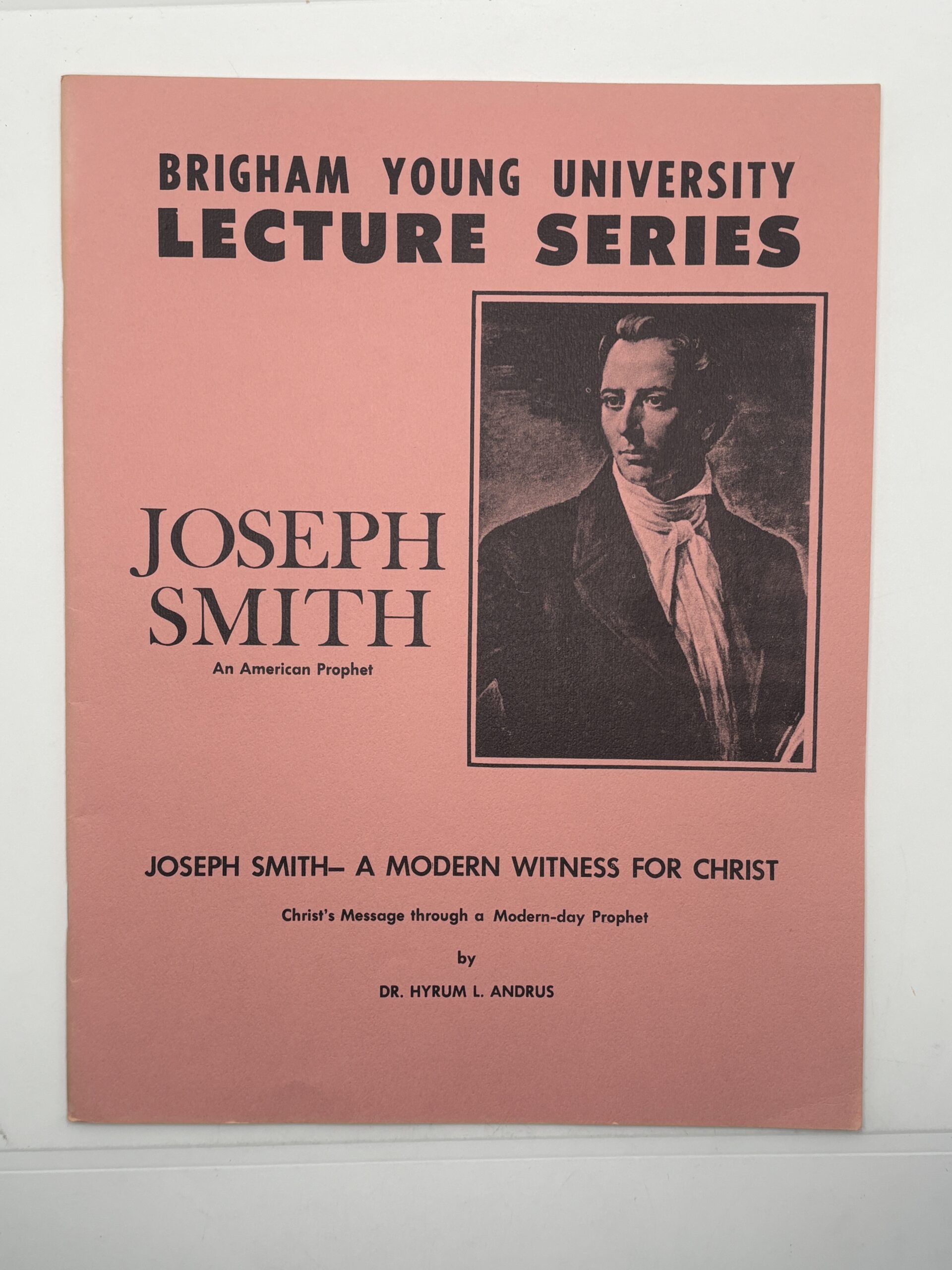 BRIGHAM YOUNG UNIVERSITY
LECTURE SERIES

JOSEPH SMITH
An American Prophet

JOSEPH SMITH– A MODERN WITNESS FOR CHRIST

Christ's Message through a Modern-day Prophet

by

DR. HYRUM L. ANDRUS